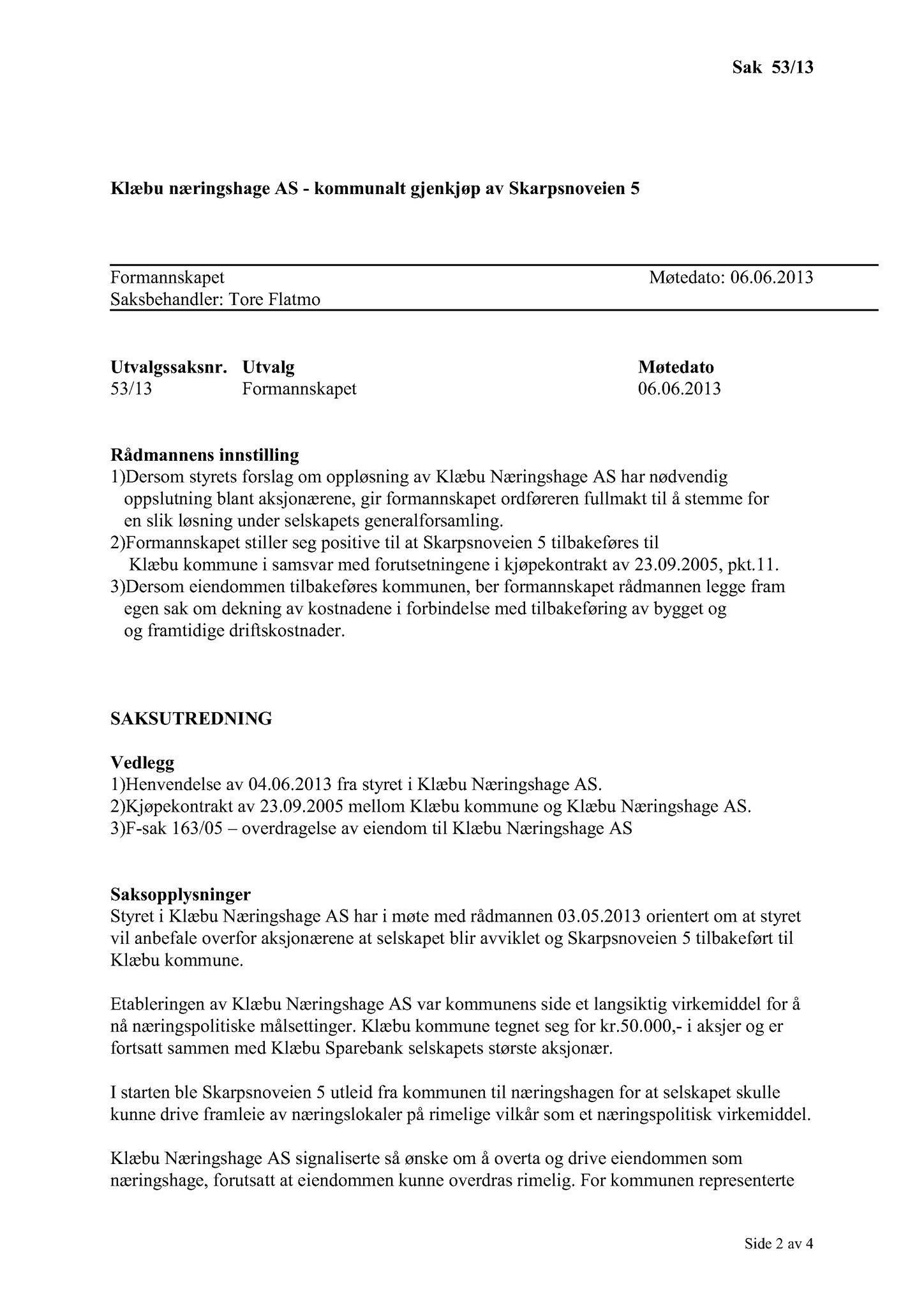 Sak 53/13

Klæbu næringshage AS - kommunalt gjenkjøp av Skarpsnoveien 5

Formannskapet Møtedato: 06.06.2013
Saksbehandler: Tore Flatmo

| Utvalgssaksnr. | Utvalg | Møtedato |
|---|---|---|
| 53/13 | Formannskapet | 06.06.2013 |

Rådmannens innstilling
1)Dersom styrets forslag om oppløsning av Klæbu Næringshage AS har nødvendig oppslutning blant aksjonærene, gir formannskapet ordføreren fullmakt til å stemme for en slik løsning under selskapets generalforsamling.
2)Formannskapet stiller seg positive til at Skarpsnoveien 5 tilbakeføres til Klæbu kommune i samsvar med forutsetningene i kjøpekontrakt av 23.09.2005, pkt.11.
3)Dersom eiendommen tilbakeføres kommunen, ber formannskapet rådmannen legge fram egen sak om dekning av kostnadene i forbindelse med tilbakeføring av bygget og og framtidige driftskostnader.

SAKSUTREDNING

Vedlegg
1)Henvendelse av 04.06.2013 fra styret i Klæbu Næringshage AS.
2)Kjøpekontrakt av 23.09.2005 mellom Klæbu kommune og Klæbu Næringshage AS.
3)F-sak 163/05 – overdragelse av eiendom til Klæbu Næringshage AS

Saksopplysninger
Styret i Klæbu Næringshage AS har i møte med rådmannen 03.05.2013 orientert om at styret vil anbefale overfor aksjonærene at selskapet blir avviklet og Skarpsnoveien 5 tilbakeført til Klæbu kommune.

Etableringen av Klæbu Næringshage AS var kommunens side et langsiktig virkemiddel for å nå næringspolitiske målsettinger. Klæbu kommune tegnet seg for kr.50.000,- i aksjer og er fortsatt sammen med Klæbu Sparebank selskapets største aksjonær.

I starten ble Skarpsnoveien 5 utleid fra kommunen til næringshagen for at selskapet skulle kunne drive framleie av næringslokaler på rimelige vilkår som et næringspolitisk virkemiddel.

Klæbu Næringshage AS signaliserte så ønske om å overta og drive eiendommen som næringshage, forutsatt at eiendommen kunne overdras rimelig. For kommunen representerte

Side 2 av 4